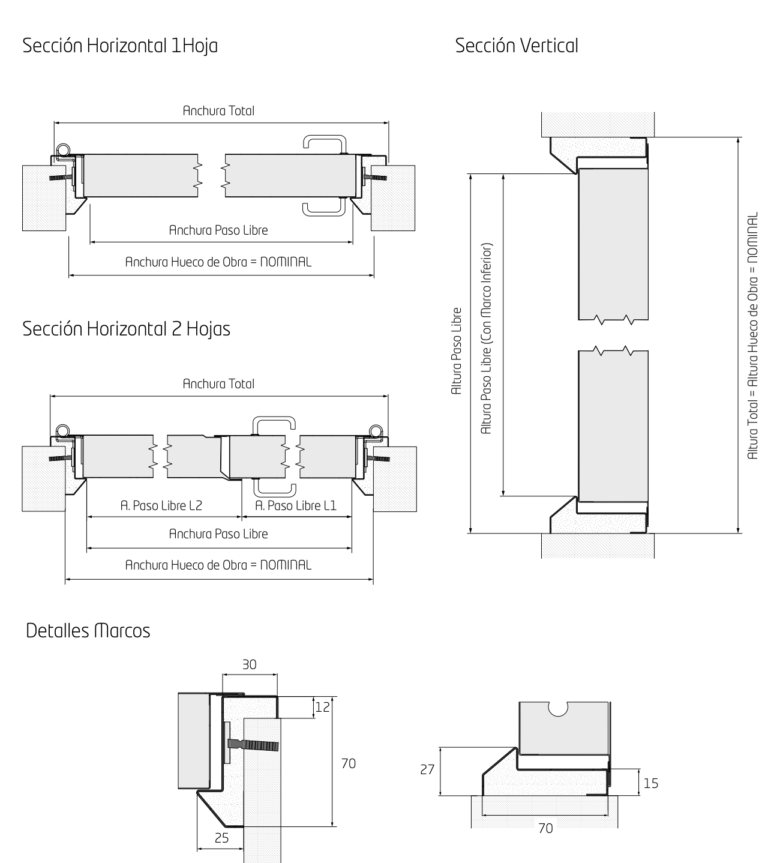 Sección Horizontal 1 Hoja

Anchura Total

Anchura Paso Libre

Anchura Hueco de Obra = NOMINAL

Sección Horizontal 2 Hojas

Anchura Total

A. Paso Libre L2

A. Paso Libre L1

Anchura Paso Libre

Anchura Hueco de Obra = NOMINAL

Sección Vertical

Altura Paso Libre

Altura Paso Libre (Con Marco Inferior)

Altura Total = Altura Hueco de Obra = NOMINAL

Detalles Marcos

30

12

70

25

27

15

70